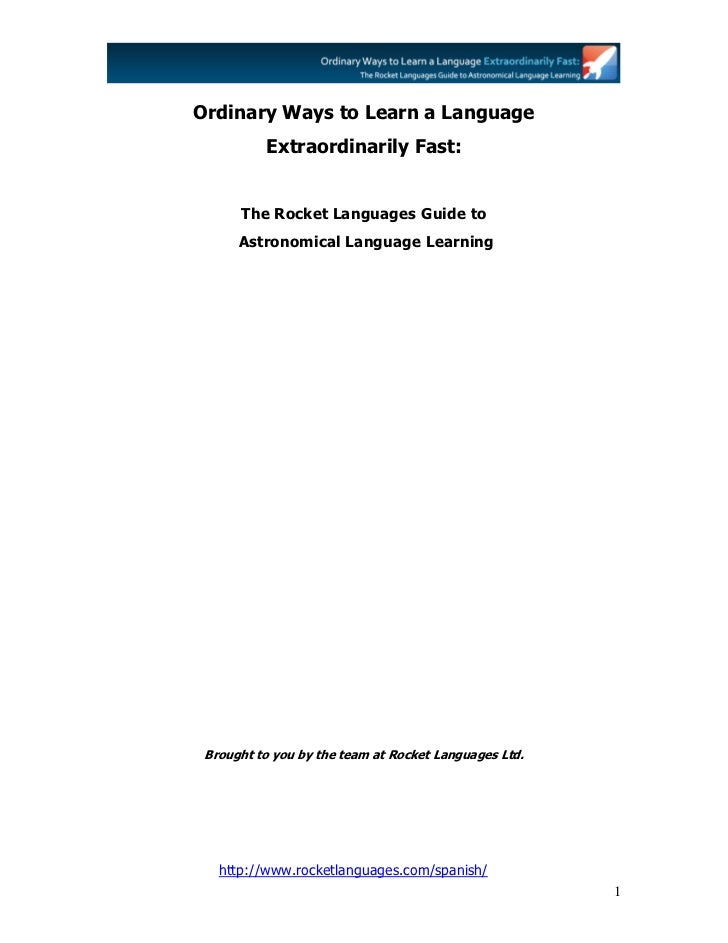 Ordinary Ways to Learn a Language Extraordinarily Fast:
The Rocket Languages Guide to Astronomical Language Learning

Ordinary Ways to Learn a Language Extraordinarily Fast:

The Rocket Languages Guide to Astronomical Language Learning

Brought to you by the team at Rocket Languages Ltd.

http://www.rocketlanguages.com/spanish/

1